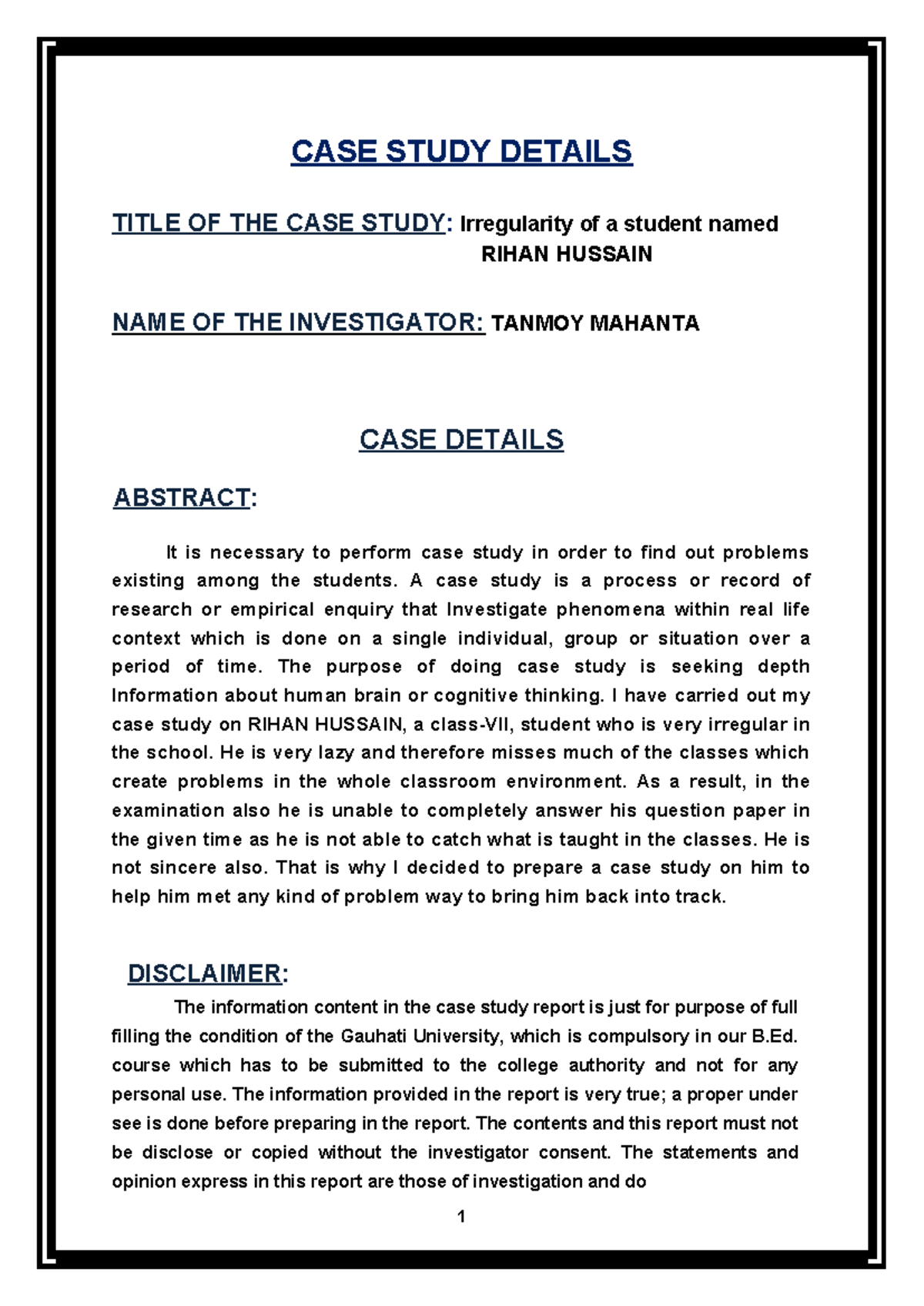 CASE STUDY DETAILS

TITLE OF THE CASE STUDY: Irregularity of a student named RIHAN HUSSAIN

NAME OF THE INVESTIGATOR: TANMOY MAHANTA

CASE DETAILS

ABSTRACT:

It is necessary to perform case study in order to find out problems existing among the students. A case study is a process or record of research or empirical enquiry that Investigate phenomena within real life context which is done on a single individual, group or situation over a period of time. The purpose of doing case study is seeking depth Information about human brain or cognitive thinking. I have carried out my case study on RIHAN HUSSAIN, a class-VII, student who is very irregular in the school. He is very lazy and therefore misses much of the classes which create problems in the whole classroom environment. As a result, in the examination also he is unable to completely answer his question paper in the given time as he is not able to catch what is taught in the classes. He is not sincere also. That is why I decided to prepare a case study on him to help him met any kind of problem way to bring him back into track.

DISCLAIMER:

The information content in the case study report is just for purpose of full filling the condition of the Gauhati University, which is compulsory in our B.Ed. course which has to be submitted to the college authority and not for any personal use. The information provided in the report is very true; a proper under see is done before preparing in the report. The contents and this report must not be disclose or copied without the investigator consent. The statements and opinion express in this report are those of investigation and do

1